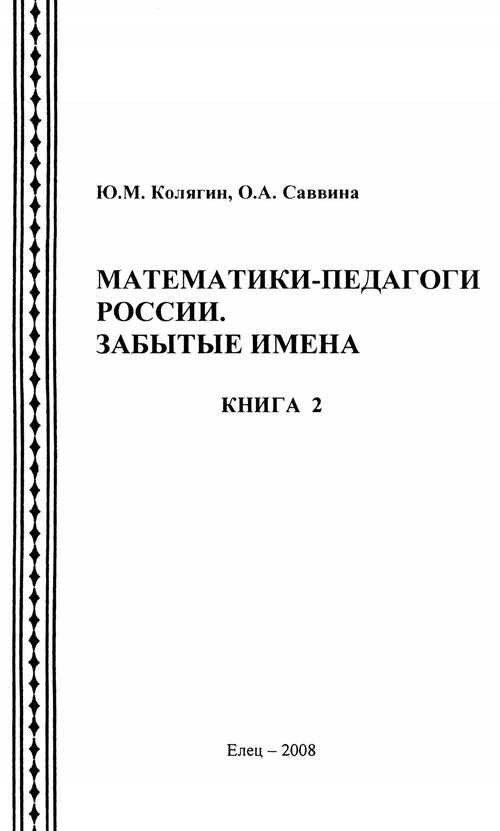 Ю.М. Колягин, О.А. Саввина

МАТЕМАТИКИ-ПЕДАГОГИ РОССИИ. ЗАБЫТЫЕ ИМЕНА

КНИГА 2

Елец – 2008